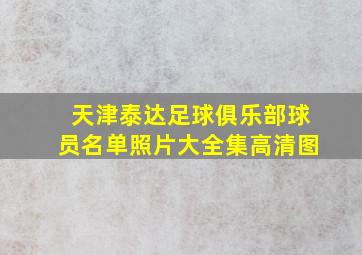 天津泰达足球俱乐部球员名单照片大全集高清图